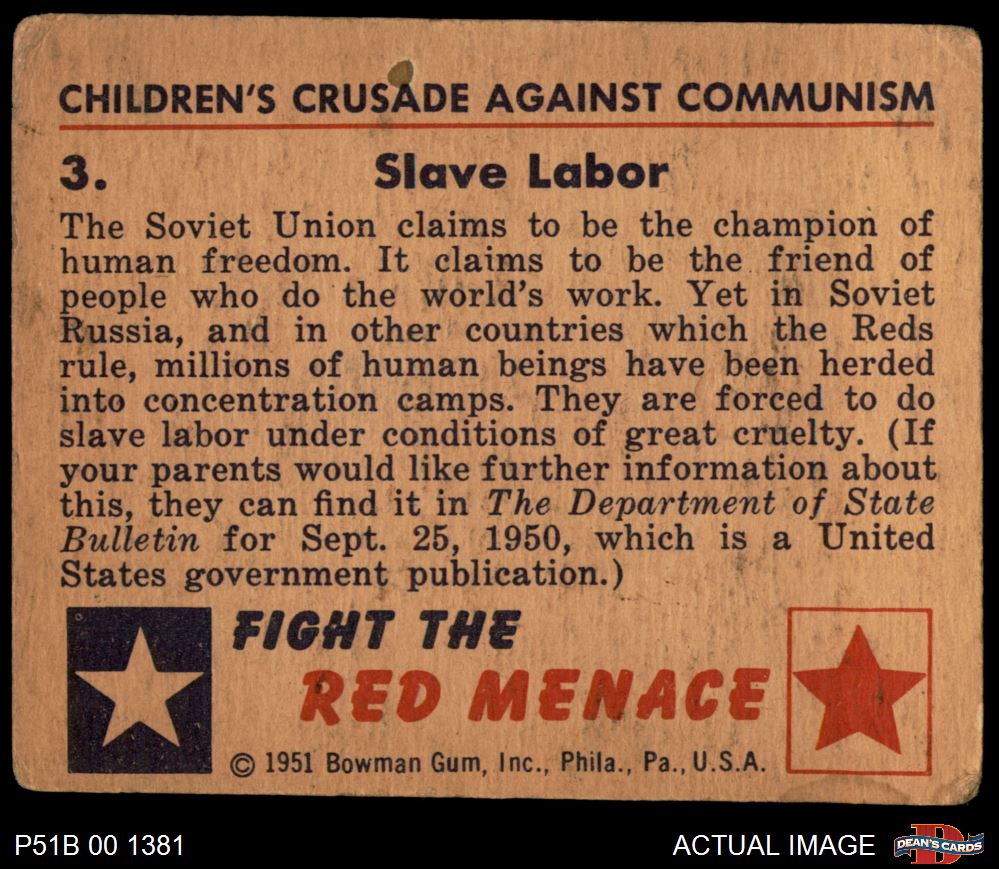 CHILDREN'S CRUSADE AGAINST COMMUNISM

3. Slave Labor

The Soviet Union claims to be the champion of human freedom. It claims to be the friend of people who do the world's work. Yet in Soviet Russia, and in other countries which the Reds rule, millions of human beings have been herded into concentration camps. They are forced to do slave labor under conditions of great cruelty. (If your parents would like further information about this, they can find it in The Department of State Bulletin for Sept. 25, 1950, which is a United States government publication.)

FIGHT THE
RED MENACE

© 1951 Bowman Gum, Inc., Phila., Pa., U.S.A.

P51B 00 1381

ACTUAL IMAGE

DEAN'S CARDS